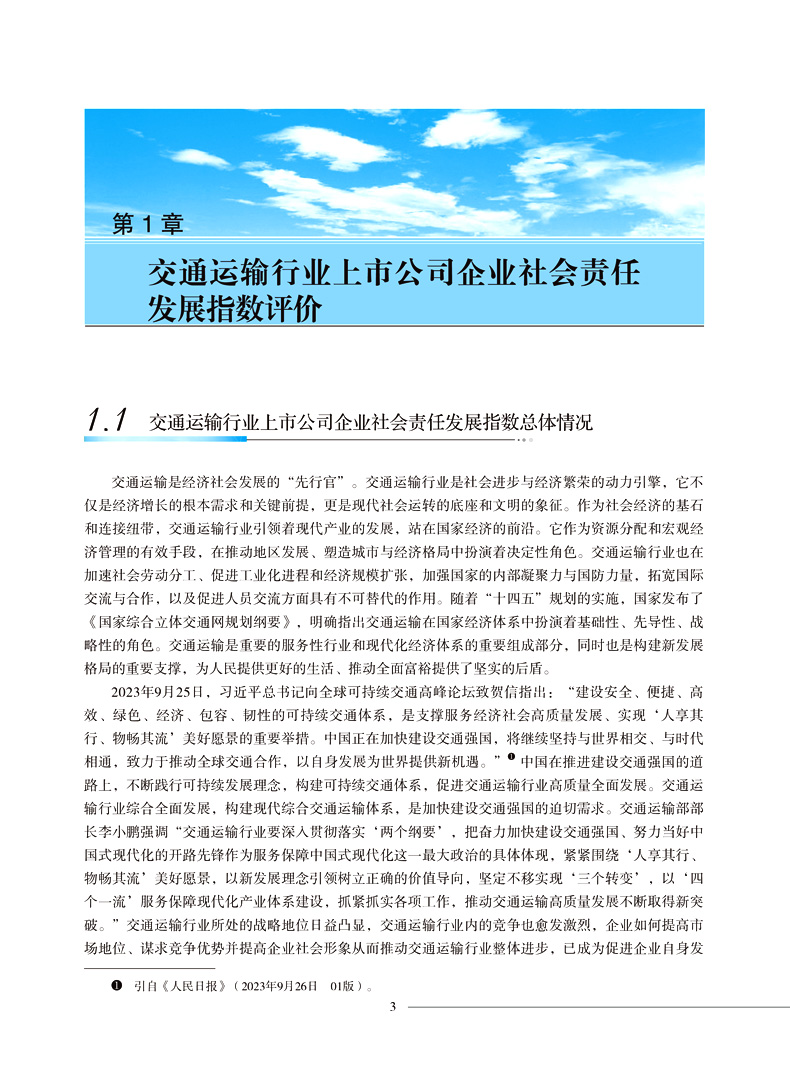 第 1 章

交通运输行业上市公司企业社会责任发展指数评价

1.1 交通运输行业上市公司企业社会责任发展指数总体情况

交通运输是经济社会发展的“先行官”。交通运输行业是社会进步与经济繁荣的动力引擎，它不仅是经济增长的根本需求和关键前提，更是现代社会运转的底座和文明的象征。作为社会经济的基石和连接纽带，交通运输行业引领着现代产业的发展，站在国家经济的前沿。它作为资源分配和宏观经济管理的有效手段，在推动地区发展、塑造城市与经济格局中扮演着决定性角色。交通运输行业也在加速社会劳动分工、促进工业化进程和经济规模扩张，加强国家的内部凝聚力与国防力量，拓宽国际交流与合作，以及促进人员交流方面具有不可替代的作用。随着“十四五”规划的实施，国家发布了《国家综合立体交通网规划纲要》，明确指出交通运输在国家经济体系中扮演着基础性、先导性、战略性的角色。交通运输是重要的服务性行业和现代化经济体系的重要组成部分，同时也是构建新发展格局的重要支撑，为人民提供更好的生活、推动全面富裕提供了坚实的后盾。

2023年9月25日，习近平总书记向全球可持续交通高峰论坛致贺信指出：“建设安全、便捷、高效、绿色、经济、包容、韧性的可持续交通体系，是支撑服务经济社会高质量发展、实现‘人享其行、物畅其流’美好愿景的重要举措。中国正在加快建设交通强国，将继续坚持与世界相交、与时代相通，致力于推动全球交通合作，以自身发展为世界提供新机遇。”❶ 中国在推进建设交通强国的道路上，不断践行可持续发展理念，构建可持续交通体系，促进交通运输行业高质量全面发展。交通运输行业综合全面发展，构建现代综合交通运输体系，是加快建设交通强国的迫切需求。交通运输部部长李小鹏强调“交通运输行业要深入贯彻落实‘两个纲要’，把奋力加快建设交通强国、努力当好中国式现代化的开路先锋作为服务保障中国式现代化这一最大政治的具体体现，紧紧围绕‘人享其行、物畅其流’美好愿景，以新发展理念引领树立正确的价值导向，坚定不移实现‘三个转变’，以‘四个一流’服务保障现代化产业体系建设，抓紧抓实各项工作，推动交通运输高质量发展不断取得新突破。”交通运输行业所处的战略地位日益凸显，交通运输行业内的竞争也愈发激烈，企业如何提高市场地位、谋求竞争优势并提高企业社会形象从而推动交通运输行业整体进步，已成为促进企业自身发

❶ 引自《人民日报》（2023年9月26日 01版）。

3